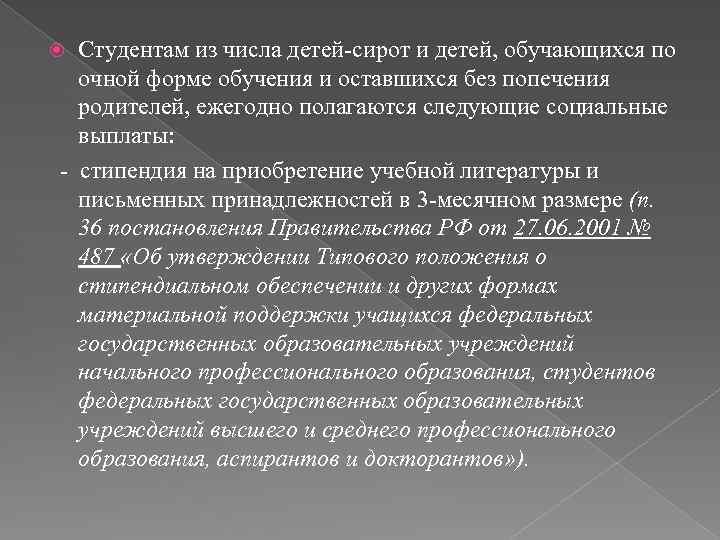 Студентам из числа детей-сирот и детей, обучающихся по очной форме обучения и оставшихся без попечения родителей, ежегодно полагаются следующие социальные выплаты:

- стипендия на приобретение учебной литературы и письменных принадлежностей в 3-месячном размере (п. 36 постановления Правительства РФ от 27.06.2001 № 487 «Об утверждении Типового положения о стипендиальном обеспечении и других формах материальной поддержки учащихся федеральных государственных образовательных учреждений начального профессионального образования, студентов федеральных государственных образовательных учреждений высшего и среднего профессионального образования, аспирантов и докторантов»).